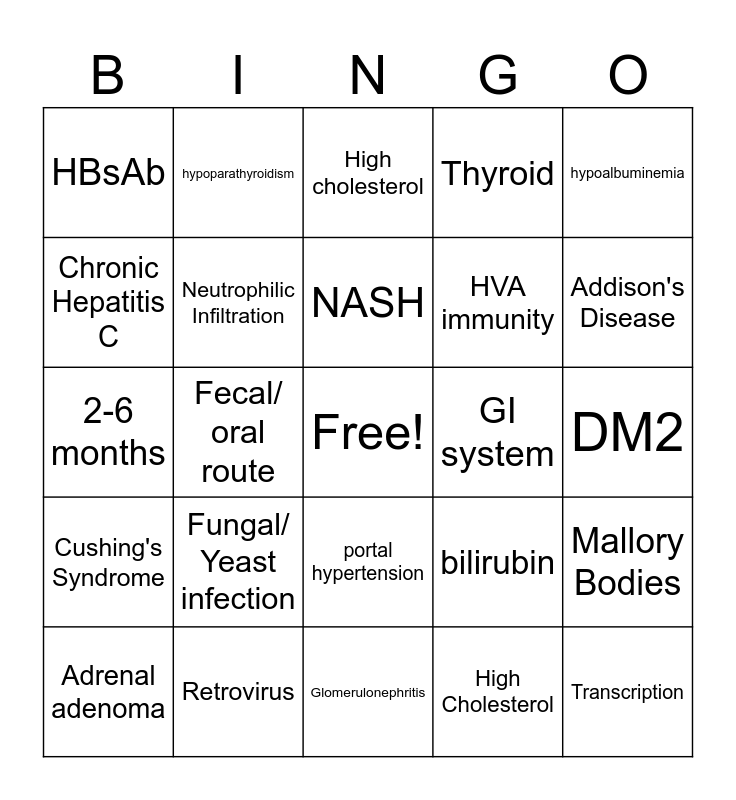 | B | I | N | G | O |
|---|---|---|---|---|
| HBsAb | hypoparathyroidism | High cholesterol | Thyroid | hypoalbuminemia |
| Chronic Hepatitis C | Neutrophilic Infiltration | NASH | HVA immunity | Addison's Disease |
| 2-6 months | Fecal/ oral route | Free! | GI system | DM2 |
| Cushing's Syndrome | Fungal/ Yeast infection | portal hypertension | bilirubin | Mallory Bodies |
| Adrenal adenoma | Retrovirus | Glomerulonephritis | High Cholesterol | Transcription |